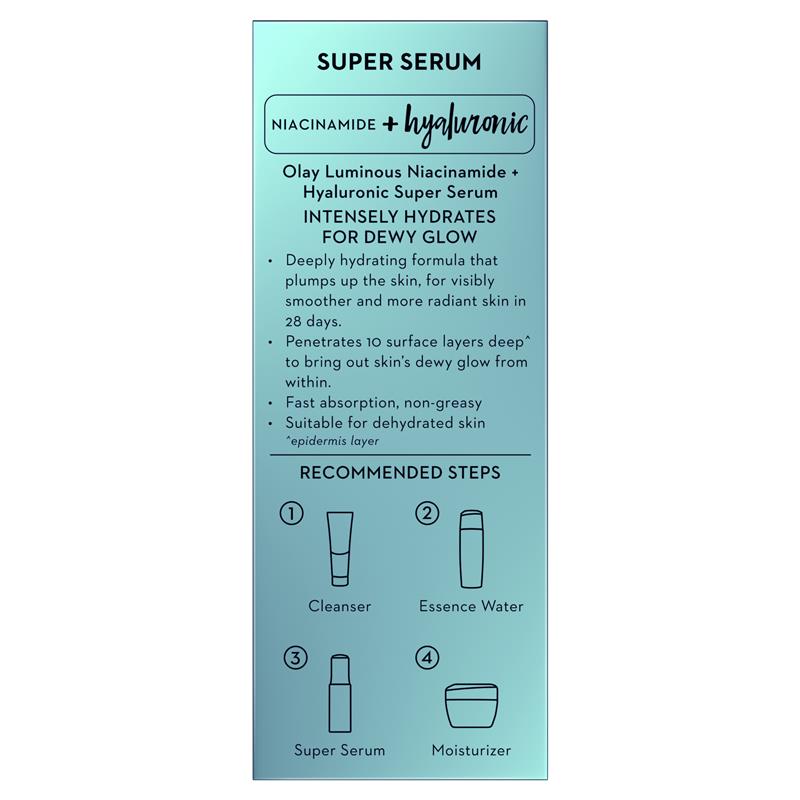 SUPER SERUM

NIACINAMIDE + hyaluronic

Olay Luminous Niacinamide + Hyaluronic Super Serum

INTENSELY HYDRATES FOR DEWY GLOW

• Deeply hydrating formula that plumps up the skin, for visibly smoother and more radiant skin in 28 days.
• Penetrates 10 surface layers deep^ to bring out skin's dewy glow from within.
• Fast absorption, non-greasy
• Suitable for dehydrated skin
^epidermis layer

RECOMMENDED STEPS

① Cleanser
② Essence Water
③ Super Serum
④ Moisturizer